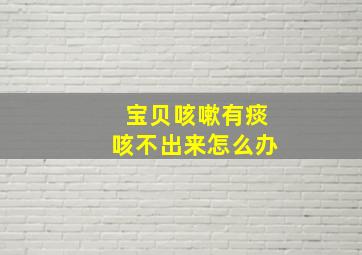 宝贝咳嗽有痰
咳不出来怎么办